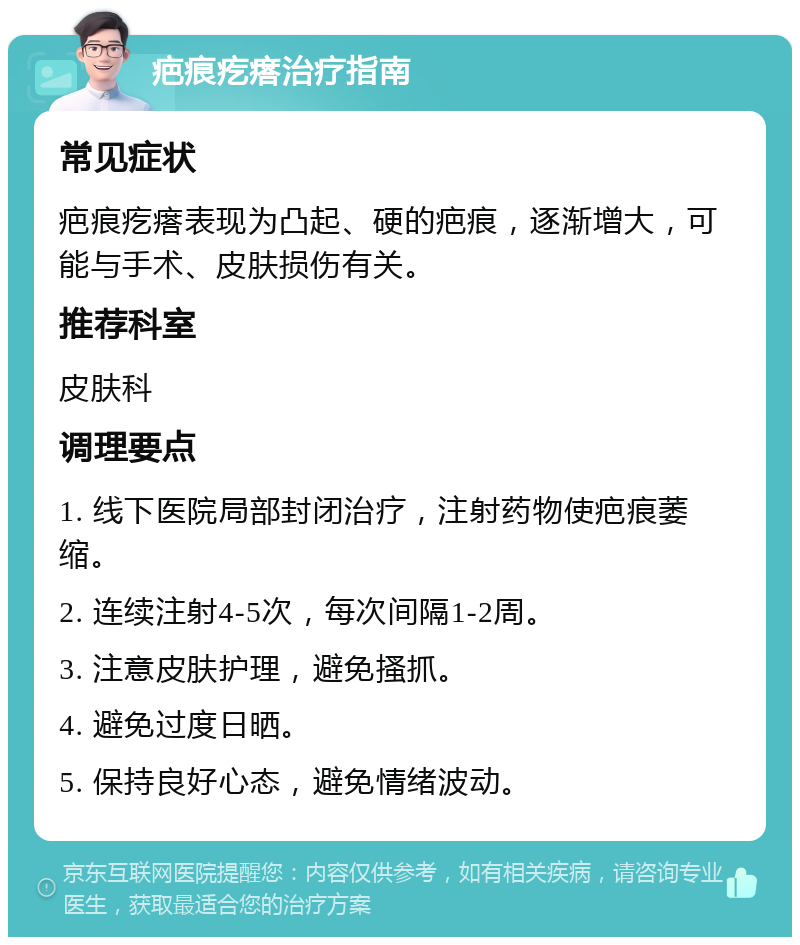 疤痕疙瘩治疗指南

常见症状

疤痕疙瘩表现为凸起、硬的疤痕，逐渐增大，可能与手术、皮肤损伤有关。

推荐科室

皮肤科

调理要点

1. 线下医院局部封闭治疗，注射药物使疤痕萎缩。

2. 连续注射4-5次，每次间隔1-2周。

3. 注意皮肤护理，避免搔抓。

4. 避免过度日晒。

5. 保持良好心态，避免情绪波动。

京东互联网医院提醒您：内容仅供参考，如有相关疾病，请咨询专业医生，获取最适合您的治疗方案